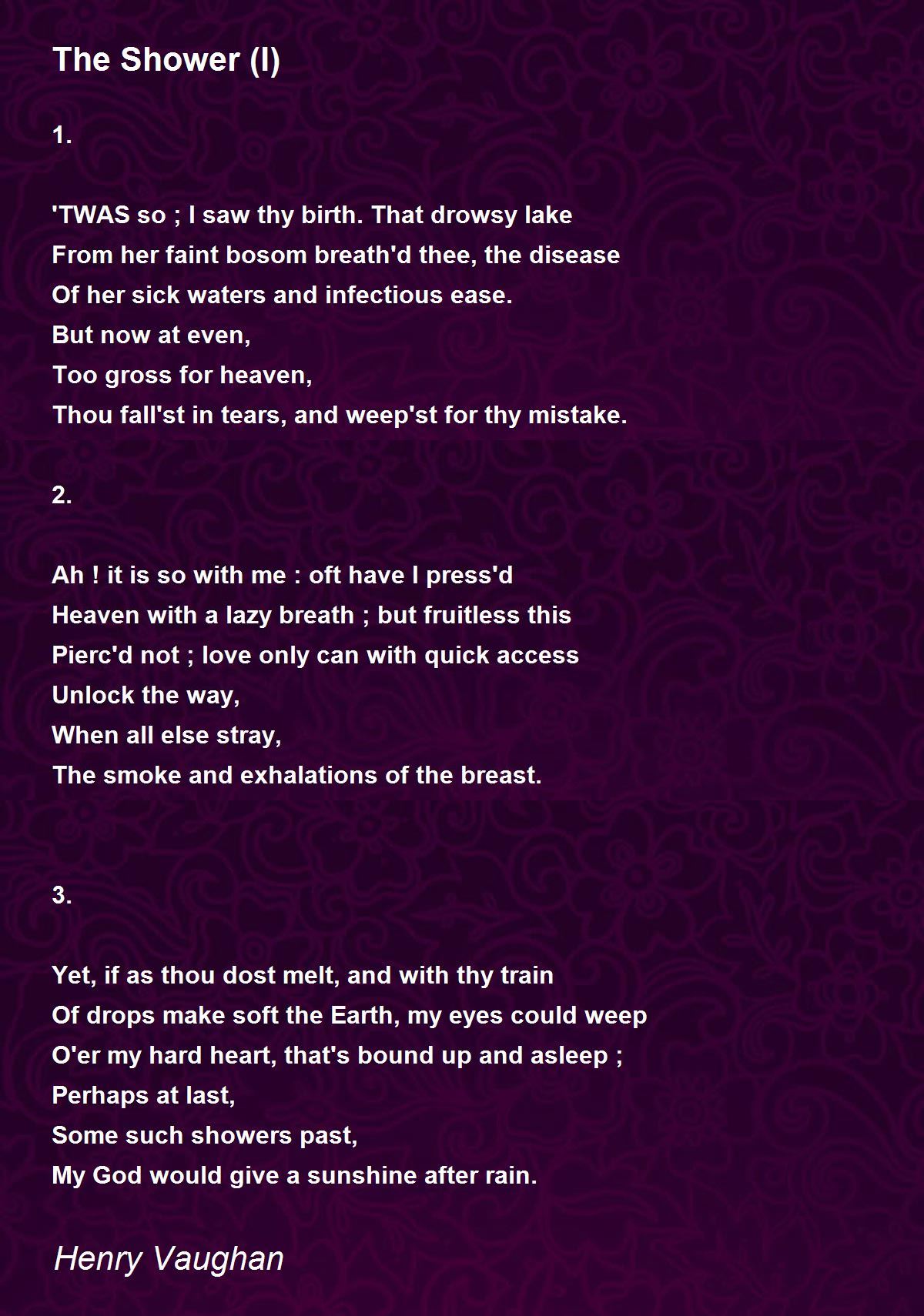 The Shower (I)

1.

'TWAS so ; I saw thy birth. That drowsy lake
From her faint bosom breath'd thee, the disease
Of her sick waters and infectious ease.
But now at even,
Too gross for heaven,
Thou fall'st in tears, and weep'st for thy mistake.

2.

Ah ! it is so with me : oft have I press'd
Heaven with a lazy breath ; but fruitless this
Pierc'd not ; love only can with quick access
Unlock the way,
When all else stray,
The smoke and exhalations of the breast.

3.

Yet, if as thou dost melt, and with thy train
Of drops make soft the Earth, my eyes could weep
O'er my hard heart, that's bound up and asleep ;
Perhaps at last,
Some such showers past,
My God would give a sunshine after rain.

Henry Vaughan